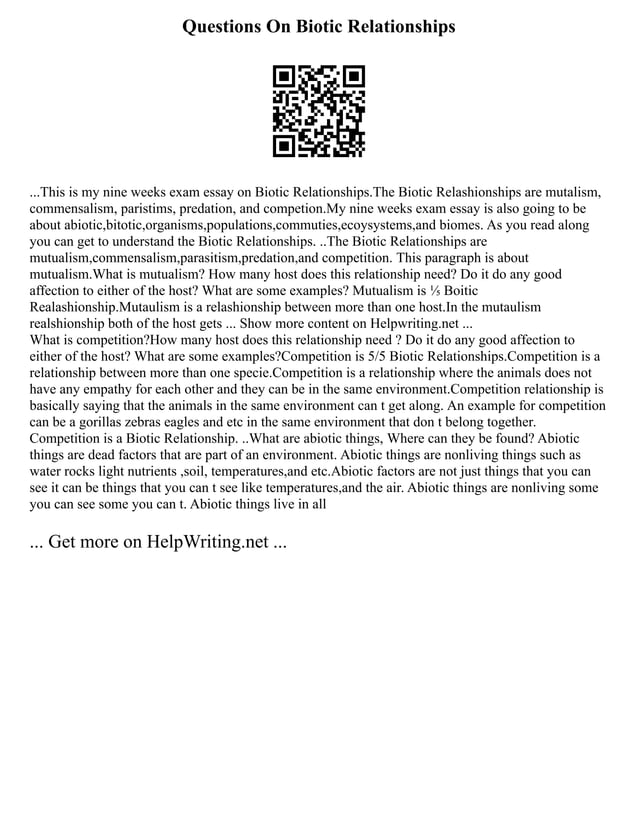 Questions On Biotic Relationships

...This is my nine weeks exam essay on Biotic Relationships.The Biotic Relashionships are mutalism, commensalism, paristims, predation, and competion.My nine weeks exam essay is also going to be about abiotic,bitotic,organisms,populations,commuties,ecoysystems,and biomes. As you read along you can get to understand the Biotic Relationships. ..The Biotic Relationships are mutualism,commensalism,parasitism,predation,and competition. This paragraph is about mutualism.What is mutualism? How many host does this relationship need? Do it do any good affection to either of the host? What are some examples? Mutualism is ⅕ Boitic Realashionship.Mutaulism is a relashionship between more than one host.In the mutaulism realshionship both of the host gets ... Show more content on Helpwriting.net ...
What is competition?How many host does this relationship need ? Do it do any good affection to either of the host? What are some examples?Competition is 5/5 Biotic Relationships.Competition is a relationship between more than one specie.Competition is a relationship where the animals does not have any empathy for each other and they can be in the same environment.Competition relationship is basically saying that the animals in the same environment can t get along. An example for competition can be a gorillas zebras eagles and etc in the same environment that don t belong together. Competition is a Biotic Relationship. ..What are abiotic things, Where can they be found? Abiotic things are dead factors that are part of an environment. Abiotic things are nonliving things such as water rocks light nutrients ,soil, temperatures,and etc.Abiotic factors are not just things that you can see it can be things that you can t see like temperatures,and the air. Abiotic things are nonliving some you can see some you can t. Abiotic things live in all

... Get more on HelpWriting.net ...